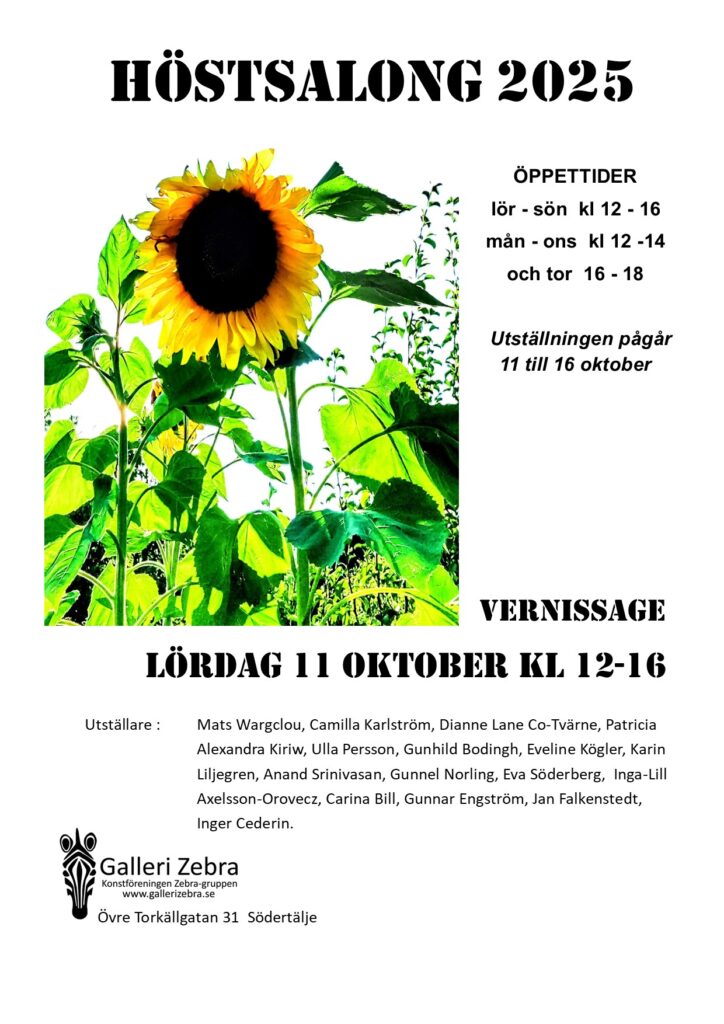 HÖSTSALONG 2025

ÖPPETTIDER
lör - sön kl 12 - 16
mån - ons kl 12 -14
och tor 16 - 18

Utställningen pågår
11 till 16 oktober

VERNISSAGE

LÖRDAG 11 OKTOBER KL 12-16

Utställare : Mats Wargclou, Camilla Karlström, Dianne Lane Co-Tvärne, Patricia Alexandra Kiriw, Ulla Persson, Gunhild Bodingh, Eveline Kögler, Karin Liljegren, Anand Srinivasan, Gunnel Norling, Eva Söderberg, Inga-Lill Axelsson-Orovecz, Carina Bill, Gunnar Engström, Jan Falkenstedt, Inger Cederin.

Galleri Zebra
Konstföreningen Zebra-gruppen
www.gallerizebra.se
Övre Torkällgatan 31 Södertälje